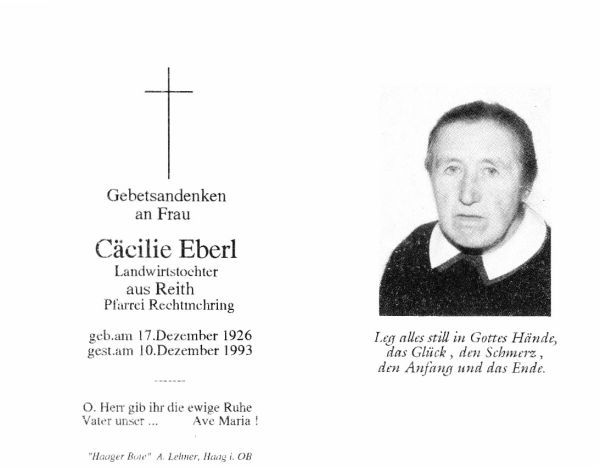 Gebetsandenken
an Frau

Cäcilie Eberl
Landwirtstochter
aus Reith
Pfarrei Rechtmehring

geb.am 17.Dezember 1926
gest.am 10.Dezember 1993

-------

O. Herr gib ihr die ewige Ruhe
Vater unser ... Ave Maria !

"Haager Bote" A. Lehner, Haag i. OB

Leg alles still in Gottes Hände,
das Glück , den Schmerz ,
den Anfang und das Ende.